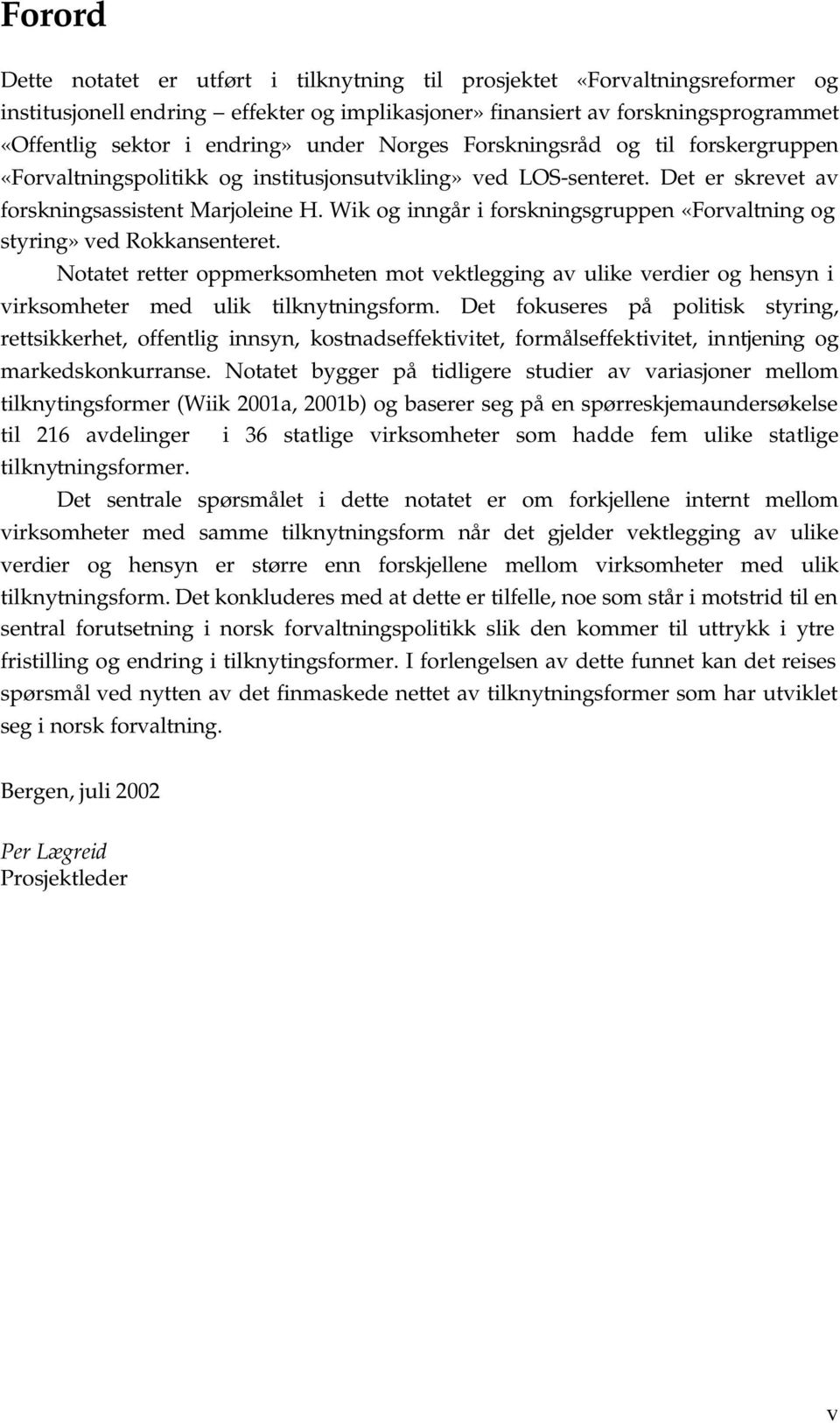 Forord

Dette notatet er utført i tilknytning til prosjektet «Forvaltningsreformer og institusjonell endring – effekter og implikasjoner» finansiert av forskningsprogrammet «Offentlig sektor i endring» under Norges Forskningsråd og til forskergruppen «Forvaltningspolitikk og institusjonsutvikling» ved LOS-senteret. Det er skrevet av forskningsassistent Marjoleine H. Wik og inngår i forskningsgruppen «Forvaltning og styring» ved Rokkansenteret.

Notatet retter oppmerksomheten mot vektlegging av ulike verdier og hensyn i virksomheter med ulik tilknytningsform. Det fokuseres på politisk styring, rettsikkerhet, offentlig innsyn, kostnadseffektivitet, formålseffektivitet, inntjening og markedskonkurranse. Notatet bygger på tidligere studier av variasjoner mellom tilknytingsformer (Wiik 2001a, 2001b) og baserer seg på en spørreskjemaundersøkelse til 216 avdelinger i 36 statlige virksomheter som hadde fem ulike statlige tilknytningsformer.

Det sentrale spørsmålet i dette notatet er om forkjellene internt mellom virksomheter med samme tilknytningsform når det gjelder vektlegging av ulike verdier og hensyn er større enn forskjellene mellom virksomheter med ulik tilknytningsform. Det konkluderes med at dette er tilfelle, noe som står i motstrid til en sentral forutsetning i norsk forvaltningspolitikk slik den kommer til uttrykk i ytre fristilling og endring i tilknytingsformer. I forlengelsen av dette funnet kan det reises spørsmål ved nytten av det finmaskede nettet av tilknytningsformer som har utviklet seg i norsk forvaltning.

Bergen, juli 2002

Per Lægreid
Prosjektleder

v